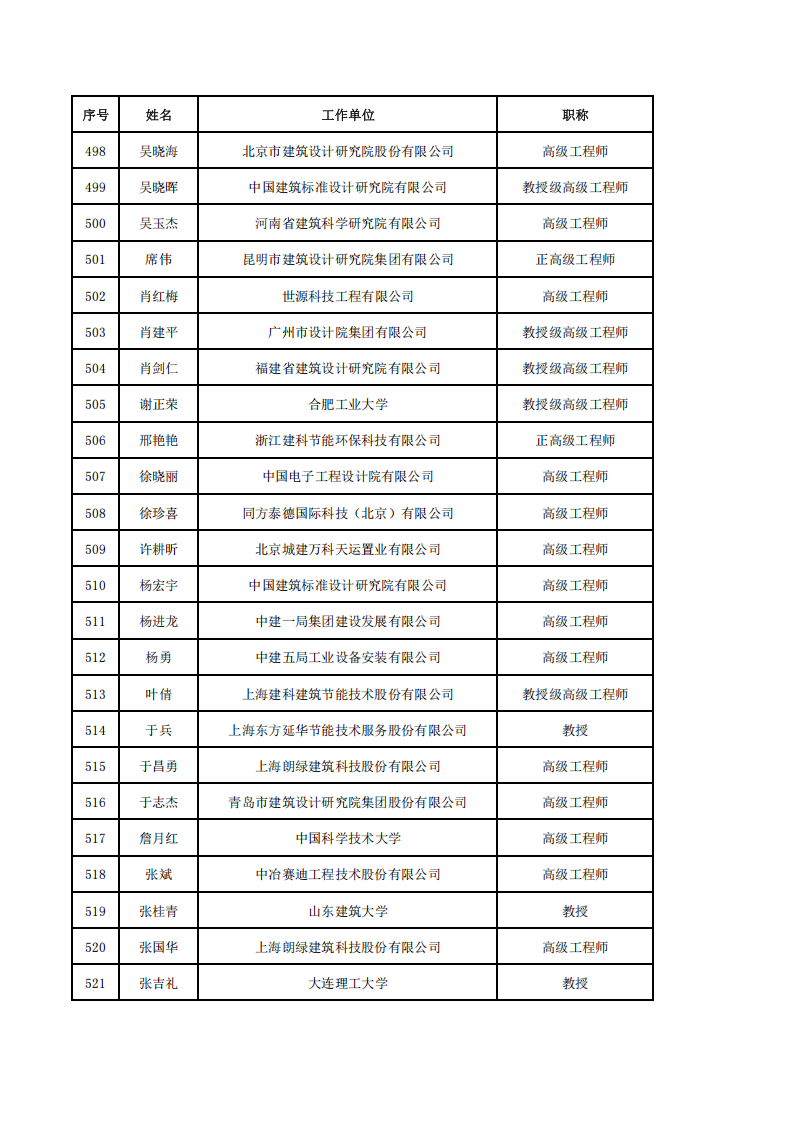 | 序号 | 姓名 | 工作单位 | 职称 |
|---|---|---|---|
| 498 | 吴晓海 | 北京市建筑设计研究院股份有限公司 | 高级工程师 |
| 499 | 吴晓晖 | 中国建筑标准设计研究院有限公司 | 教授级高级工程师 |
| 500 | 吴玉杰 | 河南省建筑科学研究院有限公司 | 高级工程师 |
| 501 | 席伟 | 昆明市建筑设计研究院集团有限公司 | 正高级工程师 |
| 502 | 肖红梅 | 世源科技工程有限公司 | 高级工程师 |
| 503 | 肖建平 | 广州市设计院集团有限公司 | 教授级高级工程师 |
| 504 | 肖剑仁 | 福建省建筑设计研究院有限公司 | 教授级高级工程师 |
| 505 | 谢正荣 | 合肥工业大学 | 教授级高级工程师 |
| 506 | 邢艳艳 | 浙江建科节能环保科技有限公司 | 正高级工程师 |
| 507 | 徐晓丽 | 中国电子工程设计院有限公司 | 高级工程师 |
| 508 | 徐珍喜 | 同方泰德国际科技（北京）有限公司 | 高级工程师 |
| 509 | 许耕昕 | 北京城建万科天运置业有限公司 | 高级工程师 |
| 510 | 杨宏宇 | 中国建筑标准设计研究院有限公司 | 高级工程师 |
| 511 | 杨进龙 | 中建一局集团建设发展有限公司 | 高级工程师 |
| 512 | 杨勇 | 中建五局工业设备安装有限公司 | 高级工程师 |
| 513 | 叶倩 | 上海建科建筑节能技术股份有限公司 | 教授级高级工程师 |
| 514 | 于兵 | 上海东方延华节能技术服务股份有限公司 | 教授 |
| 515 | 于昌勇 | 上海朗绿建筑科技股份有限公司 | 高级工程师 |
| 516 | 于志杰 | 青岛市建筑设计研究院集团股份有限公司 | 高级工程师 |
| 517 | 詹月红 | 中国科学技术大学 | 高级工程师 |
| 518 | 张斌 | 中冶赛迪工程技术股份有限公司 | 高级工程师 |
| 519 | 张桂青 | 山东建筑大学 | 教授 |
| 520 | 张国华 | 上海朗绿建筑科技股份有限公司 | 高级工程师 |
| 521 | 张吉礼 | 大连理工大学 | 教授 |